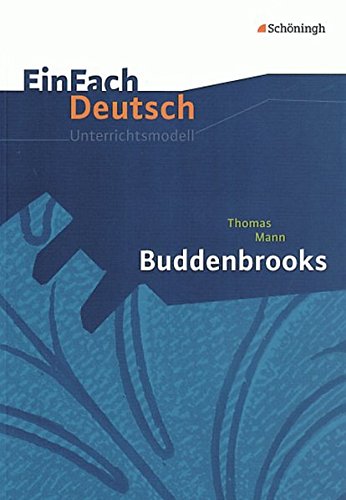 Schöningh

EinFach
Deutsch
Unterrichtsmodell

Thomas
Mann
Buddenbrooks